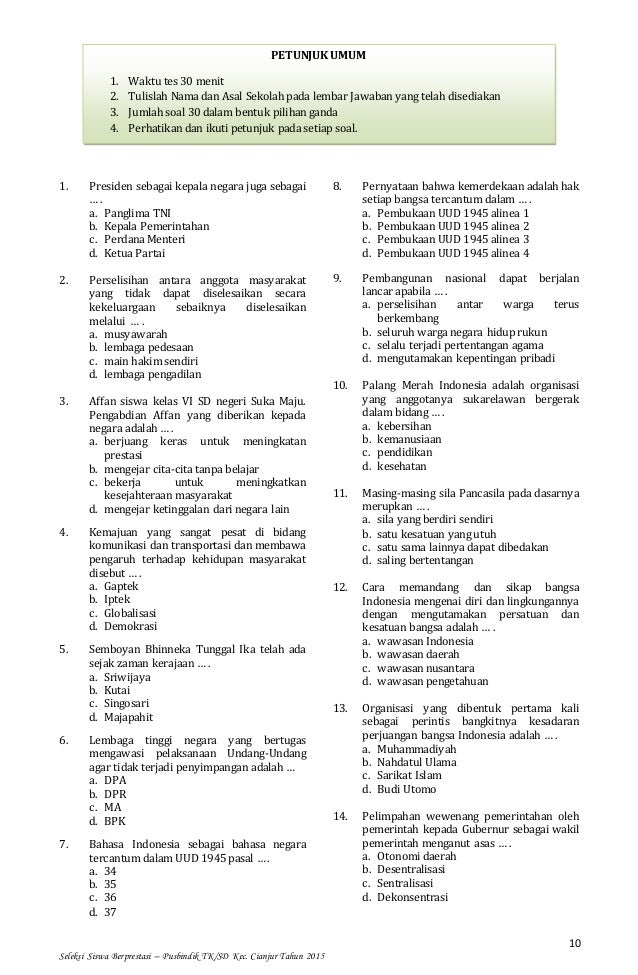 PETUNJUK UMUM

1. Waktu tes 30 menit
2. Tulislah Nama dan Asal Sekolah pada lembar Jawaban yang telah disediakan
3. Jumlah soal 30 dalam bentuk pilihan ganda
4. Perhatikan dan ikuti petunjuk pada setiap soal.

1. Presiden sebagai kepala negara juga sebagai ... .
a. Panglima TNI
b. Kepala Pemerintahan
c. Perdana Menteri
d. Ketua Partai

2. Perselisihan antara anggota masyarakat yang tidak dapat diselesaikan secara kekeluargaan sebaiknya diselesaikan melalui ... .
a. musyawarah
b. lembaga pedesaan
c. main hakim sendiri
d. lembaga pengadilan

3. Affan siswa kelas VI SD negeri Suka Maju. Pengabdian Affan yang diberikan kepada negara adalah ... .
a. berjuang keras untuk meningkatan prestasi
b. mengejar cita-cita tanpa belajar
c. bekerja untuk meningkatkan kesejahteraan masyarakat
d. mengejar ketinggalan dari negara lain

4. Kemajuan yang sangat pesat di bidang komunikasi dan transportasi dan membawa pengaruh terhadap kehidupan masyarakat disebut ... .
a. Gaptek
b. Iptek
c. Globalisasi
d. Demokrasi

5. Semboyan Bhinneka Tunggal Ika telah ada sejak zaman kerajaan ... .
a. Sriwijaya
b. Kutai
c. Singosari
d. Majapahit

6. Lembaga tinggi negara yang bertugas mengawasi pelaksanaan Undang-Undang agar tidak terjadi penyimpangan adalah ...
a. DPA
b. DPR
c. MA
d. BPK

7. Bahasa Indonesia sebagai bahasa negara tercantum dalam UUD 1945 pasal ... .
a. 34
b. 35
c. 36
d. 37

8. Pernyataan bahwa kemerdekaan adalah hak setiap bangsa tercantum dalam ... .
a. Pembukaan UUD 1945 alinea 1
b. Pembukaan UUD 1945 alinea 2
c. Pembukaan UUD 1945 alinea 3
d. Pembukaan UUD 1945 alinea 4

9. Pembangunan nasional dapat berjalan lancar apabila ... .
a. perselisihan antar warga terus berkembang
b. seluruh warga negara hidup rukun
c. selalu terjadi pertentangan agama
d. mengutamakan kepentingan pribadi

10. Palang Merah Indonesia adalah organisasi yang anggotanya sukarelawan bergerak dalam bidang ... .
a. kebersihan
b. kemanusiaan
c. pendidikan
d. kesehatan

11. Masing-masing sila Pancasila pada dasarnya merupkan ... .
a. sila yang berdiri sendiri
b. satu kesatuan yang utuh
c. satu sama lainnya dapat dibedakan
d. saling bertentangan

12. Cara memandang dan sikap bangsa Indonesia mengenai diri dan lingkungannya dengan mengutamakan persatuan dan kesatuan bangsa adalah ... .
a. wawasan Indonesia
b. wawasan daerah
c. wawasan nusantara
d. wawasan pengetahuan

13. Organisasi yang dibentuk pertama kali sebagai perintis bangkitnya kesadaran perjuangan bangsa Indonesia adalah ... .
a. Muhammadiyah
b. Nahdatul Ulama
c. Sarikat Islam
d. Budi Utomo

14. Pelimpahan wewenang pemerintahan oleh pemerintah kepada Gubernur sebagai wakil pemerintah menganut asas ... .
a. Otonomi daerah
b. Desentralisasi
c. Sentralisasi
d. Dekonsentrasi

10

Seleksi Siswa Berprestasi – Pusbindik TK/SD Kec. Cianjur Tahun 2015